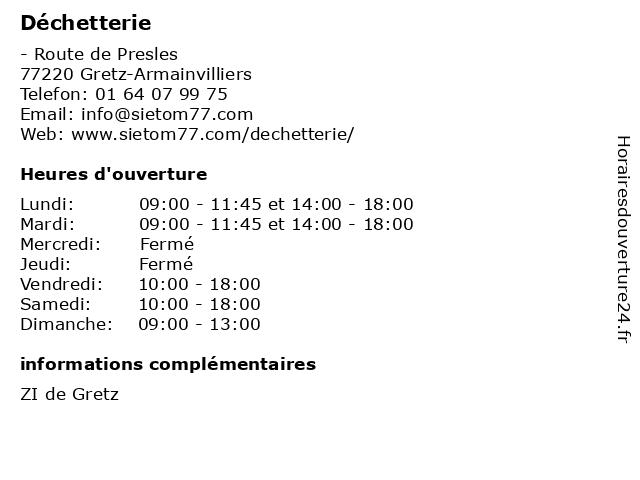 Déchetterie

- Route de Presles
77220 Gretz-Armainvilliers
Telefon: 01 64 07 99 75
Email: info@sietom77.com
Web: www.sietom77.com/dechetterie/

Heures d'ouverture

| | |
|---|---|
| Lundi: | 09:00 - 11:45 et 14:00 - 18:00 |
| Mardi: | 09:00 - 11:45 et 14:00 - 18:00 |
| Mercredi: | Fermé |
| Jeudi: | Fermé |
| Vendredi: | 10:00 - 18:00 |
| Samedi: | 10:00 - 18:00 |
| Dimanche: | 09:00 - 13:00 |

informations complémentaires

ZI de Gretz

Horairesdouverture24.fr